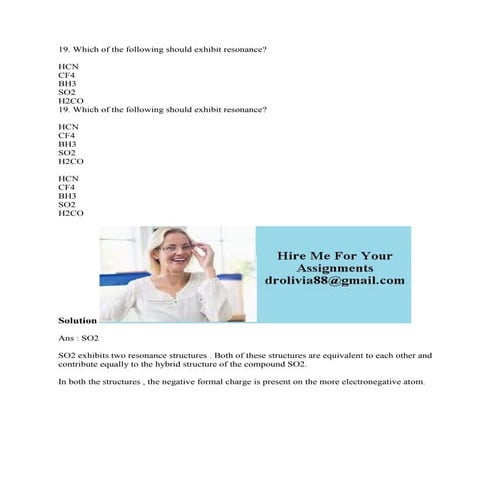 19. Which of the following should exhibit resonance?

HCN
CF4
BH3
SO2
H2CO
19. Which of the following should exhibit resonance?

HCN
CF4
BH3
SO2
H2CO

HCN
CF4
BH3
SO2
H2CO

Hire Me For Your Assignments
drolivia88@gmail.com

Solution

Ans : SO2

SO2 exhibits two resonance structures . Both of these structures are equivalent to each other and contribute equally to the hybrid structure of the compound SO2.

In both the structures , the negative formal charge is present on the more electronegative atom.